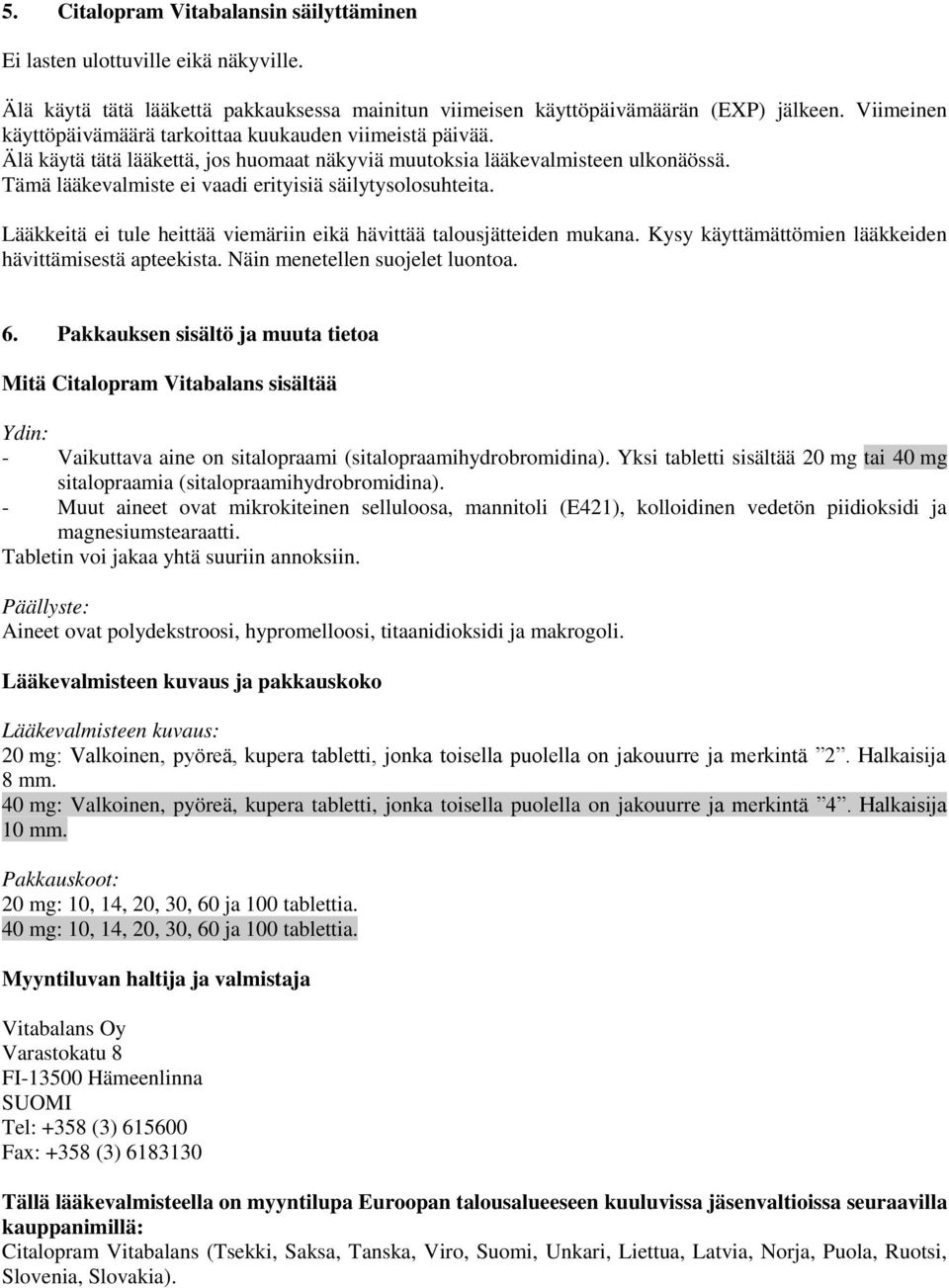 5. Citalopram Vitabalansin säilyttäminen

Ei lasten ulottuville eikä näkyville.

Älä käytä tätä lääkettä pakkauksessa mainitun viimeisen käyttöpäivämäärän (EXP) jälkeen. Viimeinen käyttöpäivämäärä tarkoittaa kuukauden viimeistä päivää.
Älä käytä tätä lääkettä, jos huomaat näkyviä muutoksia lääkevalmisteen ulkonäössä.
Tämä lääkevalmiste ei vaadi erityisiä säilytysolosuhteita.

Lääkkeitä ei tule heittää viemäriin eikä hävittää talousjätteiden mukana. Kysy käyttämättömien lääkkeiden hävittämisestä apteekista. Näin menetellen suojelet luontoa.

6. Pakkauksen sisältö ja muuta tietoa

Mitä Citalopram Vitabalans sisältää

Ydin:
- Vaikuttava aine on sitalopraami (sitalopraamihydrobromidina). Yksi tabletti sisältää 20 mg tai 40 mg sitalopraamia (sitalopraamihydrobromidina).
- Muut aineet ovat mikrokiteinen selluloosa, mannitoli (E421), kolloidinen vedetön piidioksidi ja magnesiumstearaatti.
Tabletin voi jakaa yhtä suuriin annoksiin.

Päällyste:
Aineet ovat polydekstroosi, hypromelloosi, titaanidioksidi ja makrogoli.

Lääkevalmisteen kuvaus ja pakkauskoko

Lääkevalmisteen kuvaus:
20 mg: Valkoinen, pyöreä, kupera tabletti, jonka toisella puolella on jakouurre ja merkintä ”2”. Halkaisija 8 mm.
40 mg: Valkoinen, pyöreä, kupera tabletti, jonka toisella puolella on jakouurre ja merkintä ”4”. Halkaisija 10 mm.

Pakkauskoot:
20 mg: 10, 14, 20, 30, 60 ja 100 tablettia.
40 mg: 10, 14, 20, 30, 60 ja 100 tablettia.

Myyntiluvan haltija ja valmistaja

Vitabalans Oy
Varastokatu 8
FI-13500 Hämeenlinna
SUOMI
Tel: +358 (3) 615600
Fax: +358 (3) 6183130

Tällä lääkevalmisteella on myyntilupa Euroopan talousalueeseen kuuluvissa jäsenvaltioissa seuraavilla kauppanimillä:
Citalopram Vitabalans (Tsekki, Saksa, Tanska, Viro, Suomi, Unkari, Liettua, Latvia, Norja, Puola, Ruotsi, Slovenia, Slovakia).